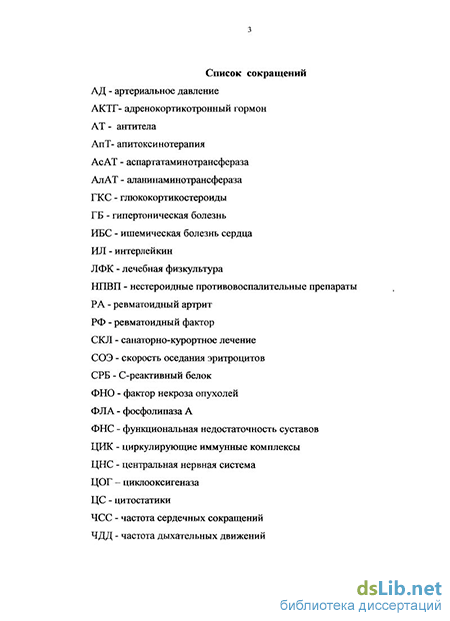 3

Список сокращений

АД - артериальное давление

АКТГ- адренокортикотропный гормон

АТ - антитела

АпТ- апитоксинотерапия

АсАТ - аспартатаминотрансфераза

АлАТ - аланинаминотрансфераза

ГКС - глюкокортикостероиды

ГБ - гипертоническая болезнь

ИБС - ишемическая болезнь сердца

ИЛ - интерлейкин

ЛФК - лечебная физкультура

НПВП - нестероидные противовоспалительные препараты

РА - ревматоидный артрит

РФ - ревматоидный фактор

СКЛ - санаторно-курортное лечение

СОЭ - скорость оседания эритроцитов

СРБ - С-реактивный белок

ФНО - фактор некроза опухолей

ФЛА - фосфолипаза А

ФНС - функциональная недостаточность суставов

ЦИК - циркулирующие иммунные комплексы

ЦНС - центральная нервная система

ЦОГ – циклооксигеназа

ЦС - цитостатики

ЧСС - частота сердечных сокращений

ЧДД - частота дыхательных движений

dsLib.net
библиотека диссертаций